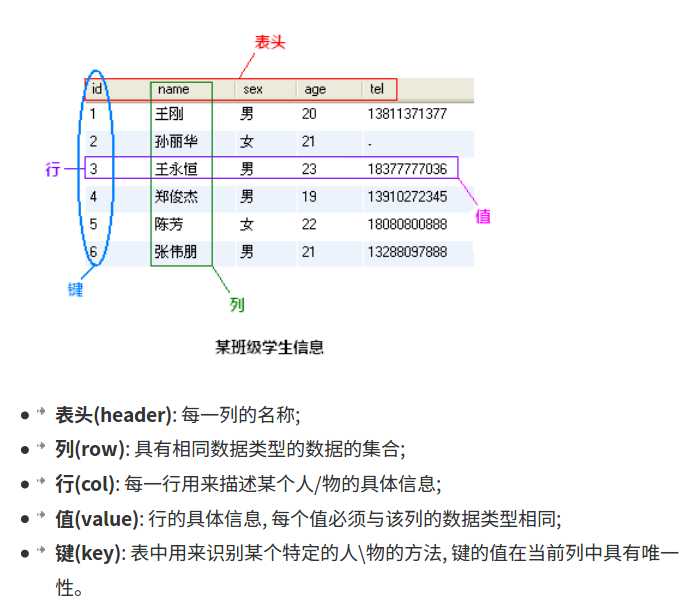 表头

| id | name | sex | age | tel |
|---|---|---|---|---|
| 1 | 王刚 | 男 | 20 | 13811371377 |
| 2 | 孙丽华 | 女 | 21 | . |
| 3 | 王永恒 | 男 | 23 | 18377777036 |
| 4 | 郑俊杰 | 男 | 19 | 13910272345 |
| 5 | 陈芳 | 女 | 22 | 18080800888 |
| 6 | 张伟朋 | 男 | 21 | 13288097888 |

行

值

键

列

某班级学生信息

- 表头(header): 每一列的名称;
- 列(row): 具有相同数据类型的数据的集合;
- 行(col): 每一行用来描述某个人/物的具体信息;
- 值(value): 行的具体信息, 每个值必须与该列的数据类型相同;
- 键(key): 表中用来识别某个特定的人\物的方法, 键的值在当前列中具有唯一性。